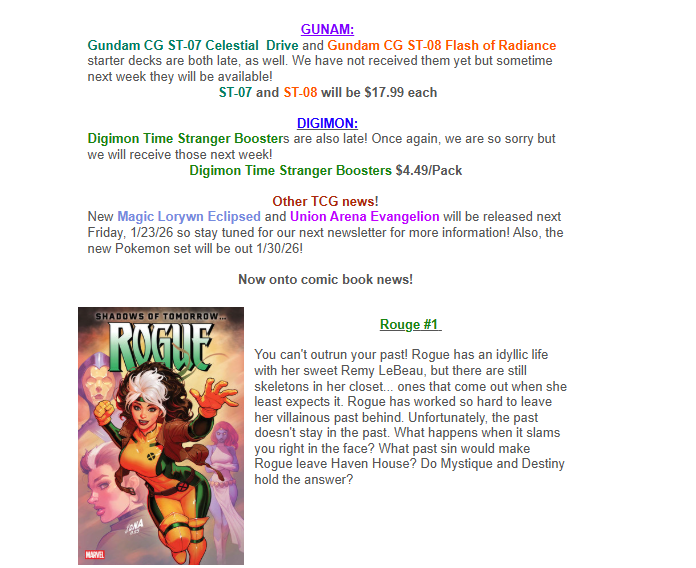 GUNAM:

Gundam CG ST-07 Celestial Drive and Gundam CG ST-08 Flash of Radiance starter decks are both late, as well. We have not received them yet but sometime next week they will be available!

ST-07 and ST-08 will be $17.99 each

DIGIMON:

Digimon Time Stranger Boosters are also late! Once again, we are so sorry but we will receive those next week!

Digimon Time Stranger Boosters $4.49/Pack

Other TCG news!

New Magic Lorywn Eclipsed and Union Arena Evangelion will be released next Friday, 1/23/26 so stay tuned for our next newsletter for more information! Also, the new Pokemon set will be out 1/30/26!

Now onto comic book news!

SHADOWS OF TOMORROW...

ROGUE

MARVEL

Rouge #1

You can't outrun your past! Rogue has an idyllic life with her sweet Remy LeBeau, but there are still skeletons in her closet... ones that come out when she least expects it. Rogue has worked so hard to leave her villainous past behind. Unfortunately, the past doesn't stay in the past. What happens when it slams you right in the face? What past sin would make Rogue leave Haven House? Do Mystique and Destiny hold the answer?